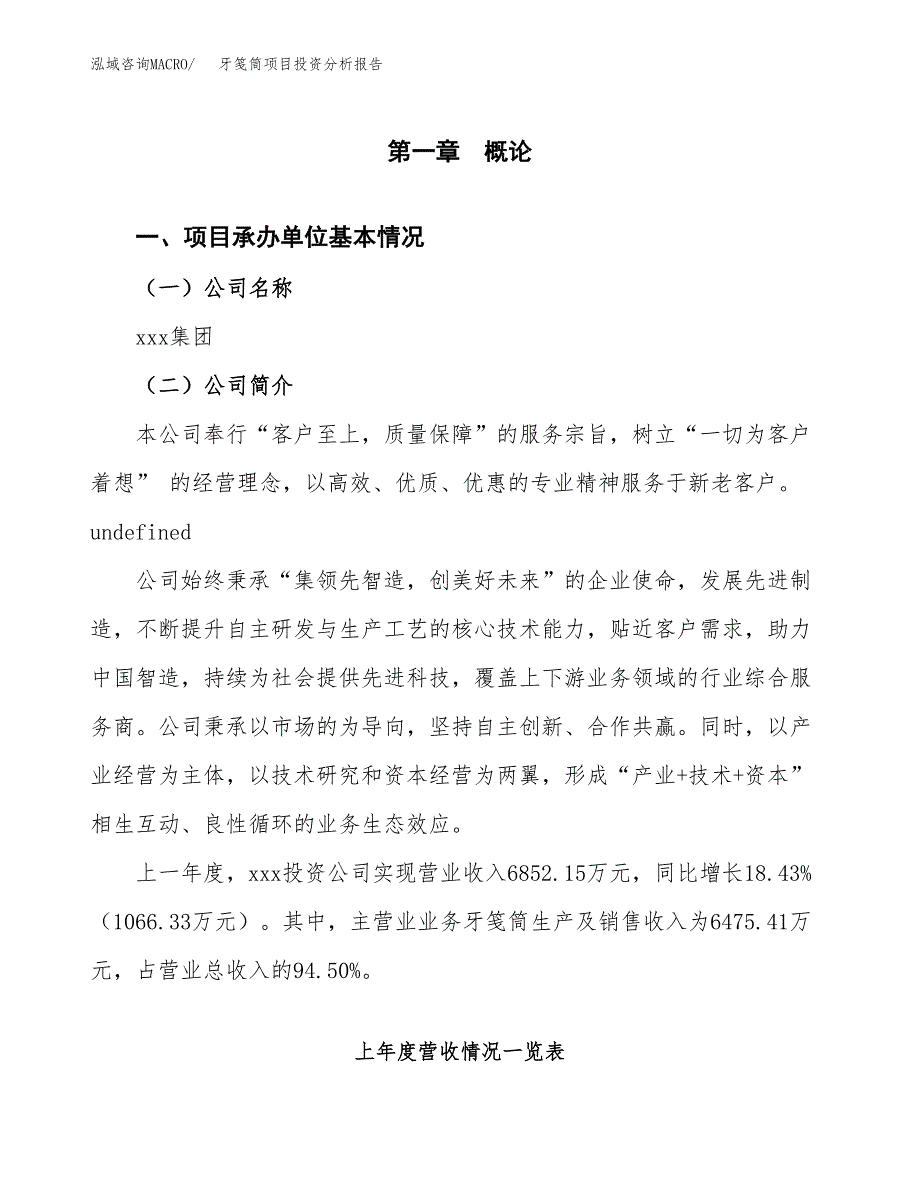 泓域咨询MACRO/　牙笺筒项目投资分析报告

第一章　概论

一、项目承办单位基本情况

（一）公司名称

xxx集团

（二）公司简介

本公司奉行“客户至上，质量保障”的服务宗旨，树立“一切为客户着想” 的经营理念，以高效、优质、优惠的专业精神服务于新老客户。undefined

公司始终秉承“集领先智造，创美好未来”的企业使命，发展先进制造，不断提升自主研发与生产工艺的核心技术能力，贴近客户需求，助力中国智造，持续为社会提供先进科技，覆盖上下游业务领域的行业综合服务商。公司秉承以市场的为导向，坚持自主创新、合作共赢。同时，以产业经营为主体，以技术研究和资本经营为两翼，形成“产业+技术+资本”相生互动、良性循环的业务生态效应。

上一年度，xxx投资公司实现营业收入6852.15万元，同比增长18.43%（1066.33万元）。其中，主营业业务牙笺筒生产及销售收入为6475.41万元，占营业总收入的94.50%。

上年度营收情况一览表